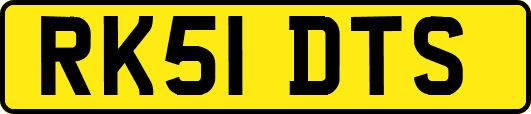 RK51 DTS